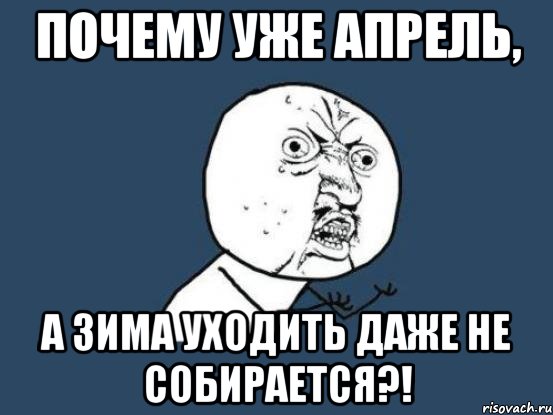 ПОЧЕМУ УЖЕ АПРЕЛЬ,

А ЗИМА УХОДИТЬ ДАЖЕ НЕ СОБИРАЕТСЯ?!

risovach.ru